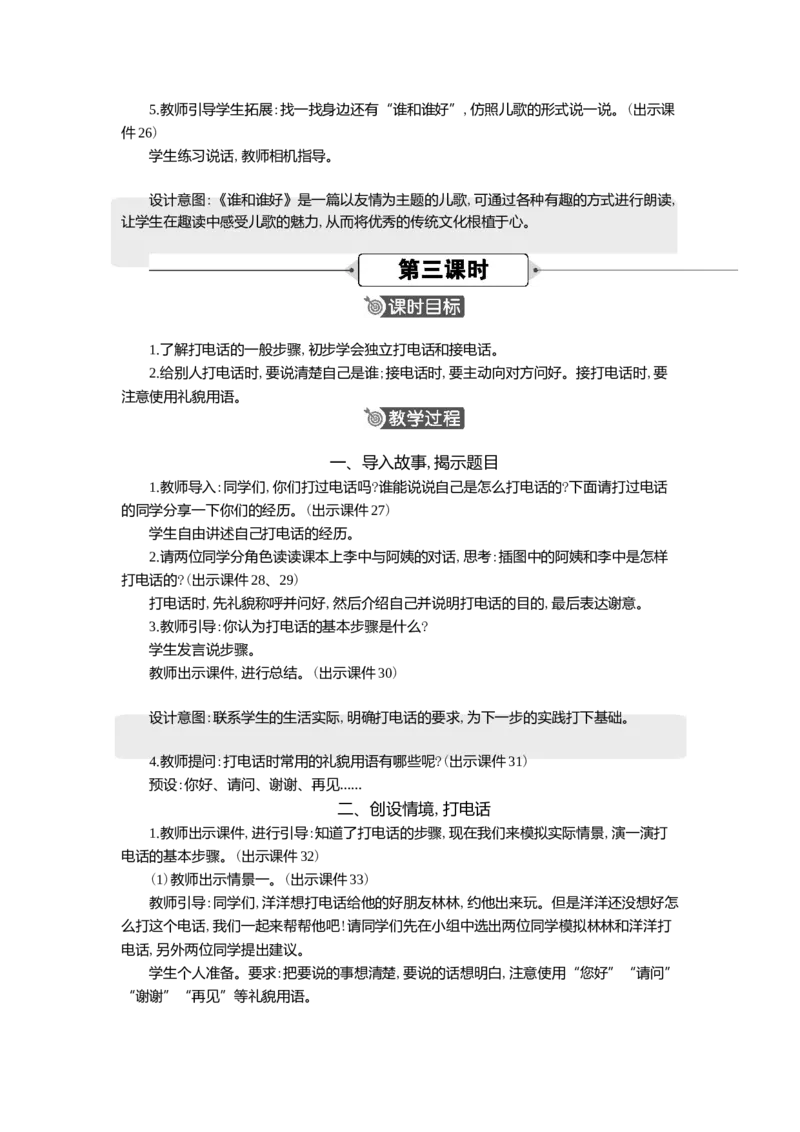 5.教师引导学生拓展:找一找身边还有“谁和谁好”,仿照儿歌的形式说一说。(出示课件26)

学生练习说话,教师相机指导。

设计意图:《谁和谁好》是一篇以友情为主题的儿歌,可通过各种有趣的方式进行朗读,让学生在趣读中感受儿歌的魅力,从而将优秀的传统文化根植于心。

第三课时

课时目标

1.了解打电话的一般步骤,初步学会独立打电话和接电话。

2.给别人打电话时,要说清楚自己是谁;接电话时,要主动向对方问好。接打电话时,要注意使用礼貌用语。

教学过程

一、导入故事,揭示题目

1.教师导入:同学们,你们打过电话吗?谁能说说自己是怎么打电话的?下面请打过电话的同学分享一下你们的经历。(出示课件27)

学生自由讲述自己打电话的经历。

2.请两位同学分角色读读课本上李中与阿姨的对话,思考:插图中的阿姨和李中是怎样打电话的?(出示课件28、29)

打电话时,先礼貌称呼并问好,然后介绍自己并说明打电话的目的,最后表达谢意。

3.教师引导:你认为打电话的基本步骤是什么?

学生发言说步骤。

教师出示课件,进行总结。(出示课件30)

设计意图:联系学生的生活实际,明确打电话的要求,为下一步的实践打下基础。

4.教师提问:打电话时常用的礼貌用语有哪些呢?(出示课件31)

预设:你好、请问、谢谢、再见……

二、创设情境,打电话

1.教师出示课件,进行引导:知道了打电话的步骤,现在我们来模拟实际情景,演一演打电话的基本步骤。(出示课件32)

(1)教师出示情景一。(出示课件33)

教师引导:同学们,洋洋想打电话给他的好朋友林林,约他出来玩。但是洋洋还没想好怎么打这个电话,我们一起来帮帮他吧!请同学们先在小组中选出两位同学模拟林林和洋洋打电话,另外两位同学提出建议。

学生个人准备。要求:把要说的事想清楚,要说的话想明白,注意使用“您好”“请问”“谢谢”“再见”等礼貌用语。